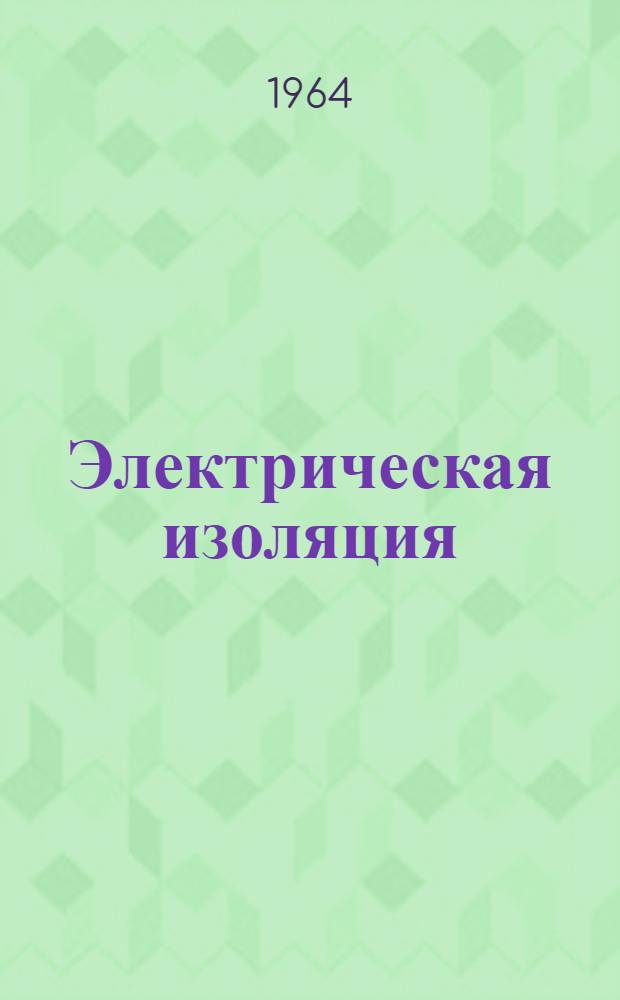 1964

Электрическая изоляция